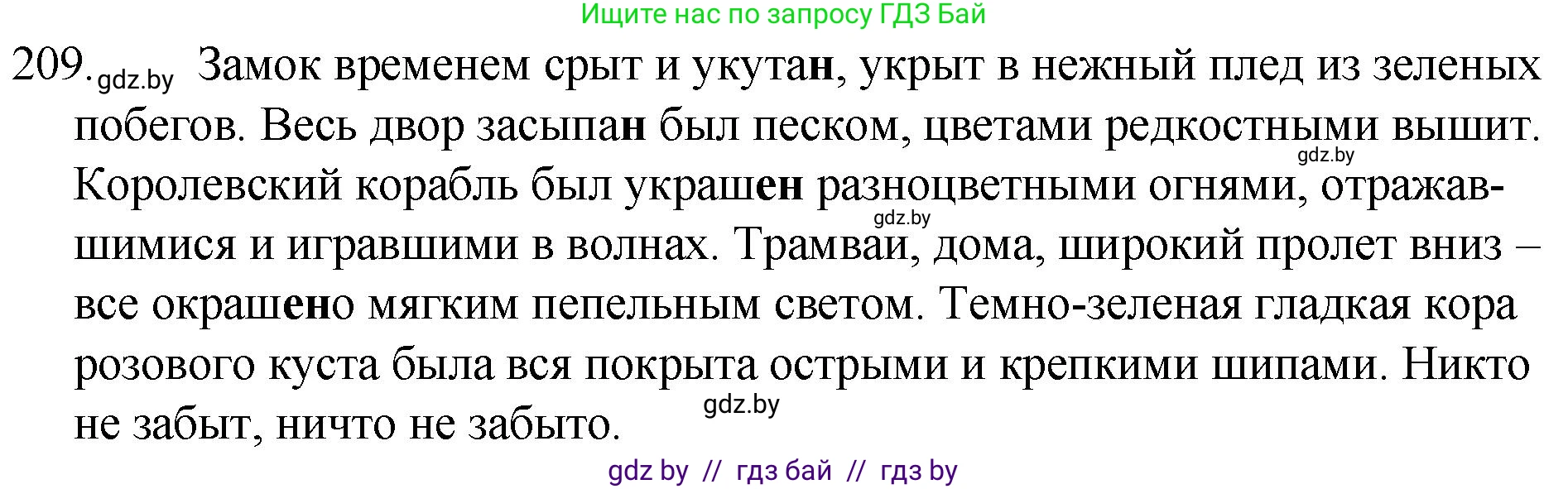 Ищите нас по запросу ГДЗ Бай

209. gdz.by Замок временем срыт и укутан, укрыт в нежный плед из зеленых побегов. Весь двор засыпан был песком, цветами редкостными вышит. gdz.by Королевский корабль был украшен разноцветными огнями, отражавшимися и игравшими в волнах. gdz.by Трамваи, дома, широкий пролет вниз – все окрашено мягким пепельным светом. Темно-зеленая гладкая кора розового куста была вся покрыта острыми и крепкими шипами. Никто не забыт, ничто не забыто. gdz.by

gdz by // гдз бай // гдз by